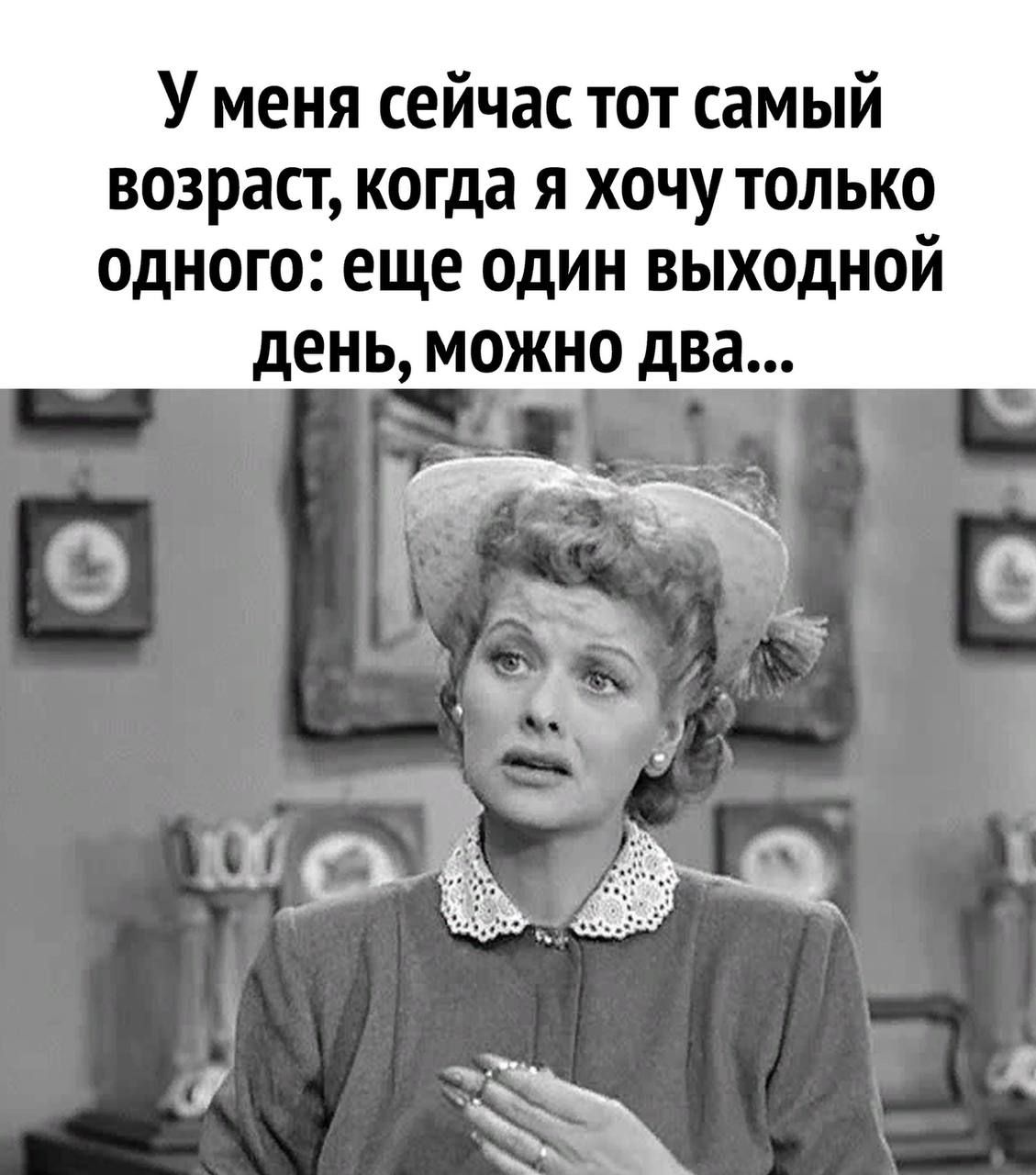 У меня сейчас тот самый возраст, когда я хочу только одного: еще один выходной день, можно два...